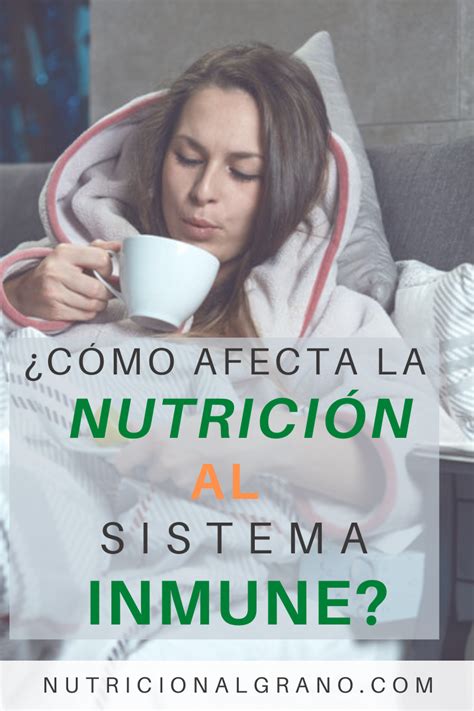 ¿CÓMO AFECTA LA NUTRICIÓN AL SISTEMA INMUNE?

NUTRICIONALGRANO.COM